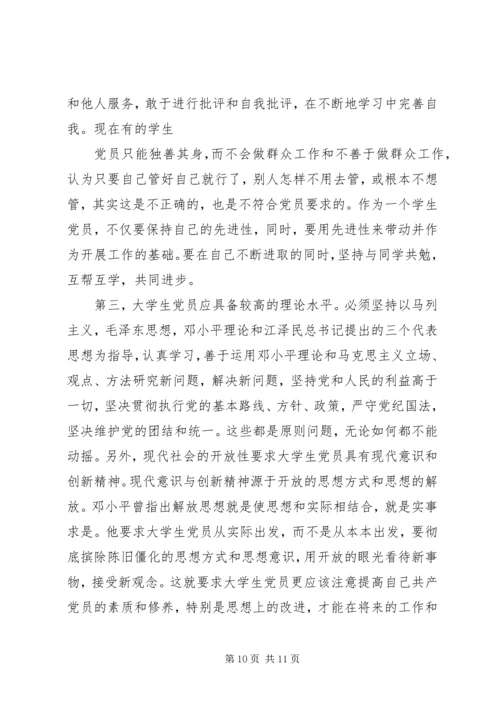 和他人服务，敢于进行批评和自我批评，在不断地学习中完善自我。现在有的学生

党员只能独善其身，而不会做群众工作和不善于做群众工作，认为只要自己管好自己就行了，别人怎样不用去管，或根本不想管，其实这是不正确的，也是不符合党员要求的。作为一个学生党员，不仅要保持自己的先进性，同时，要用先进性来带动并作为开展工作的基础。要在自己不断进取的同时，坚持与同学共勉，互帮互学，共同进步。

第三，大学生党员应具备较高的理论水平。必须坚持以马列主义，毛泽东思想，邓小平理论和江泽民总书记提出的三个代表思想为指导，认真学习，善于运用邓小平理论和马克思主义立场、观点、方法研究新问题，解决新问题，坚持党和人民的利益高于一切，坚决贯彻执行党的基本路线、方针、政策，严守党纪国法，坚决维护党的团结和统一。这些都是原则问题，无论如何都不能动摇。另外，现代社会的开放性要求大学生党员具有现代意识和创新精神。现代意识与创新精神源于开放的思想方式和思想的解放。邓小平曾指出解放思想就是使思想和实际相结合，就是实事求是。他要求大学生党员从实际出发，而不是从本本出发，要彻底摈除陈旧僵化的思想方式和思想意识，用开放的眼光看待新事物，接受新观念。这就要求大学生党员更应该注意提高自己共产党员的素质和修养，特别是思想上的改进，才能在将来的工作和

第 10 页 共 11 页